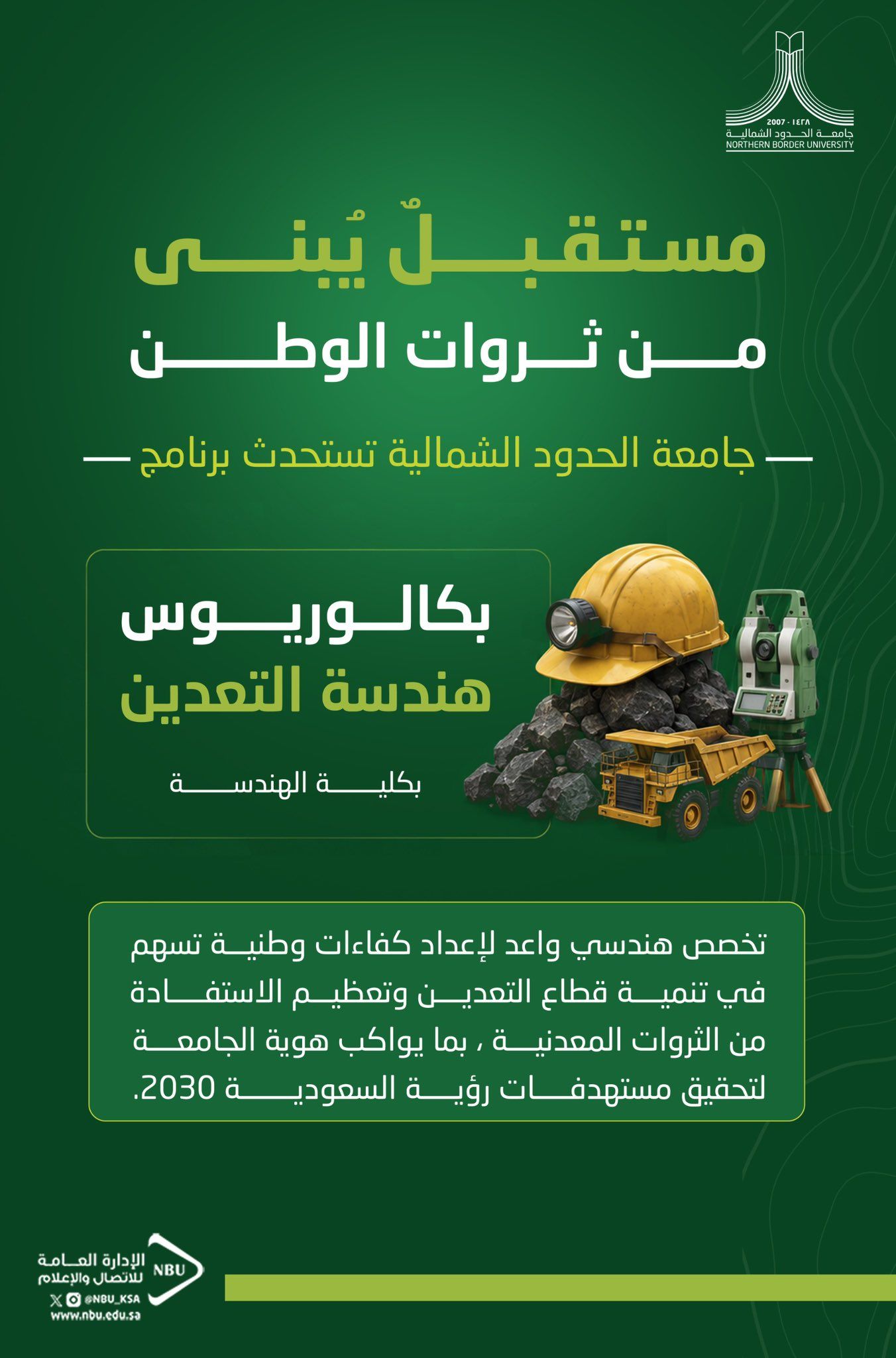 2007 - ١٤٢٨
جامعة الحدود الشمالية
NORTHERN BORDER UNIVERSITY

مستقبلٌ يُبنى
من ثروات الوطن

جامعة الحدود الشمالية تستحدث برنامج

بكالوريوس
هندسة التعدين

بكلية الهندسة

تخصص هندسي واعد لإعداد كفاءات وطنية تسهم في تنمية قطاع التعدين وتعظيم الاستفادة من الثروات المعدنية ، بما يواكب هوية الجامعة لتحقيق مستهدفات رؤية السعودية 2030.

NBU
الإدارة العامة للاتصال والإعلام
@NBU_KSA
www.nbu.edu.sa